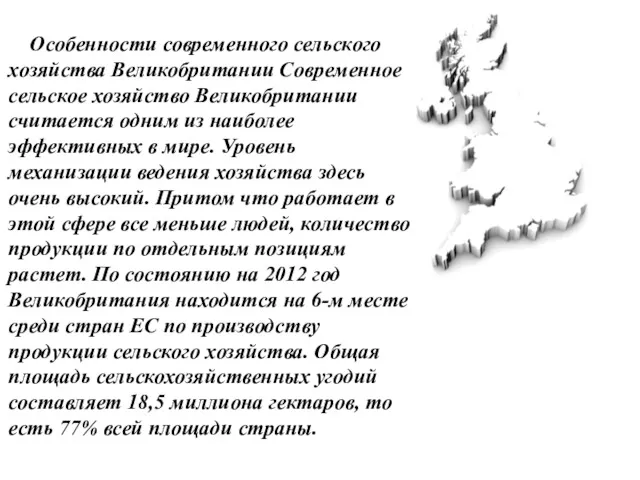 Особенности современного сельского хозяйства Великобритании Современное сельское хозяйство Великобритании считается одним из наиболее эффективных в мире. Уровень механизации ведения хозяйства здесь очень высокий. Притом что работает в этой сфере все меньше людей, количество продукции по отдельным позициям растет. По состоянию на 2012 год Великобритания находится на 6-м месте среди стран ЕС по производству продукции сельского хозяйства. Общая площадь сельскохозяйственных угодий составляет 18,5 миллиона гектаров, то есть 77% всей площади страны.